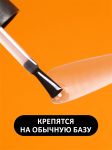 КРЕПЯТСЯ
НА ОБЫЧНУЮ БАЗУ